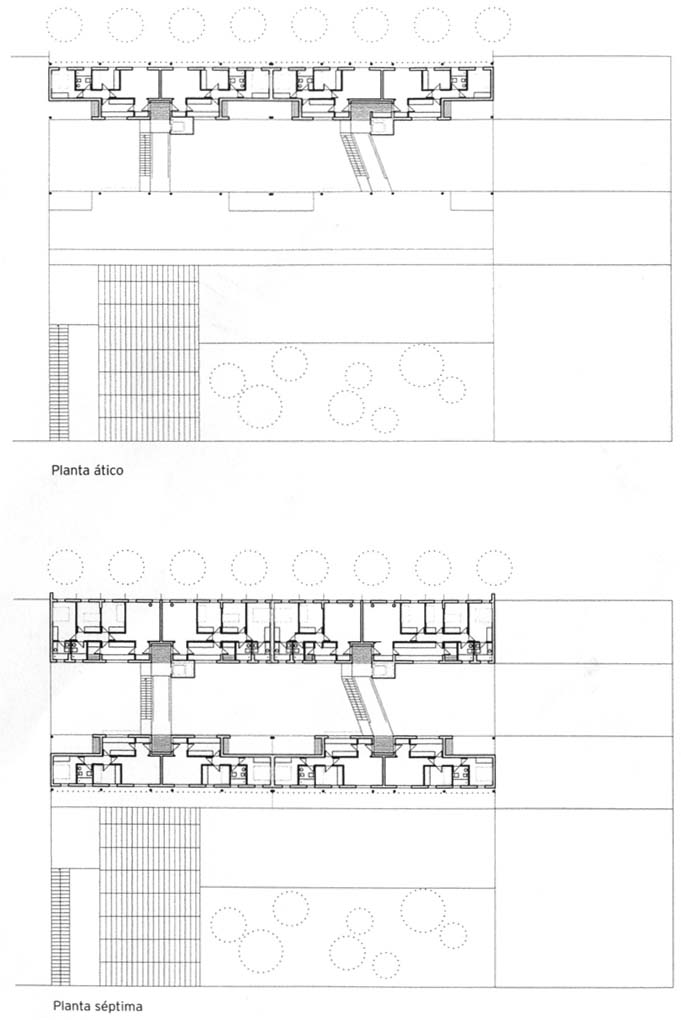 Planta ático

Planta séptima